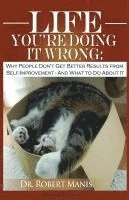 LIFE
YOU'RE DOING IT WRONG:
WHY PEOPLE DON'T GET BETTER RESULTS FROM SELF IMPROVEMENT - AND WHAT TO DO ABOUT IT
DR. ROBERT MANIS